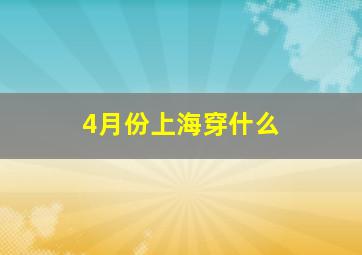 4月份上海穿什么